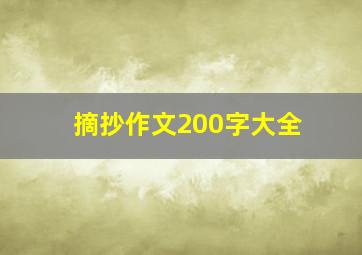 摘抄作文200字大全